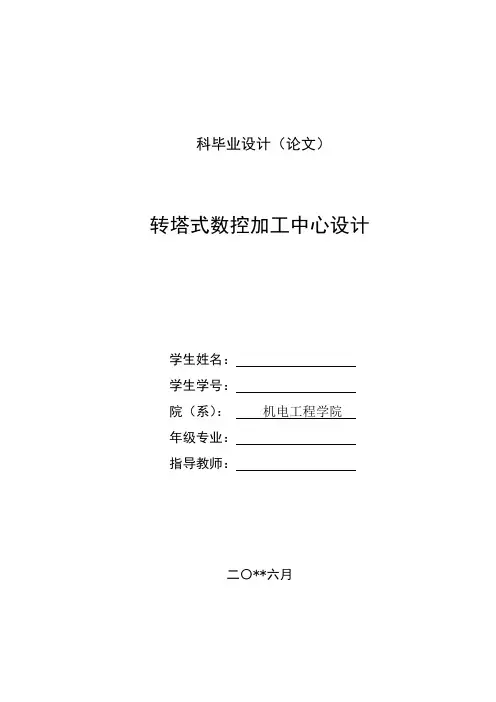 科毕业设计（论文）

转塔式数控加工中心设计

学生姓名：

学生学号：

院（系）： 机电工程学院

年级专业：

指导教师：

二〇**六月